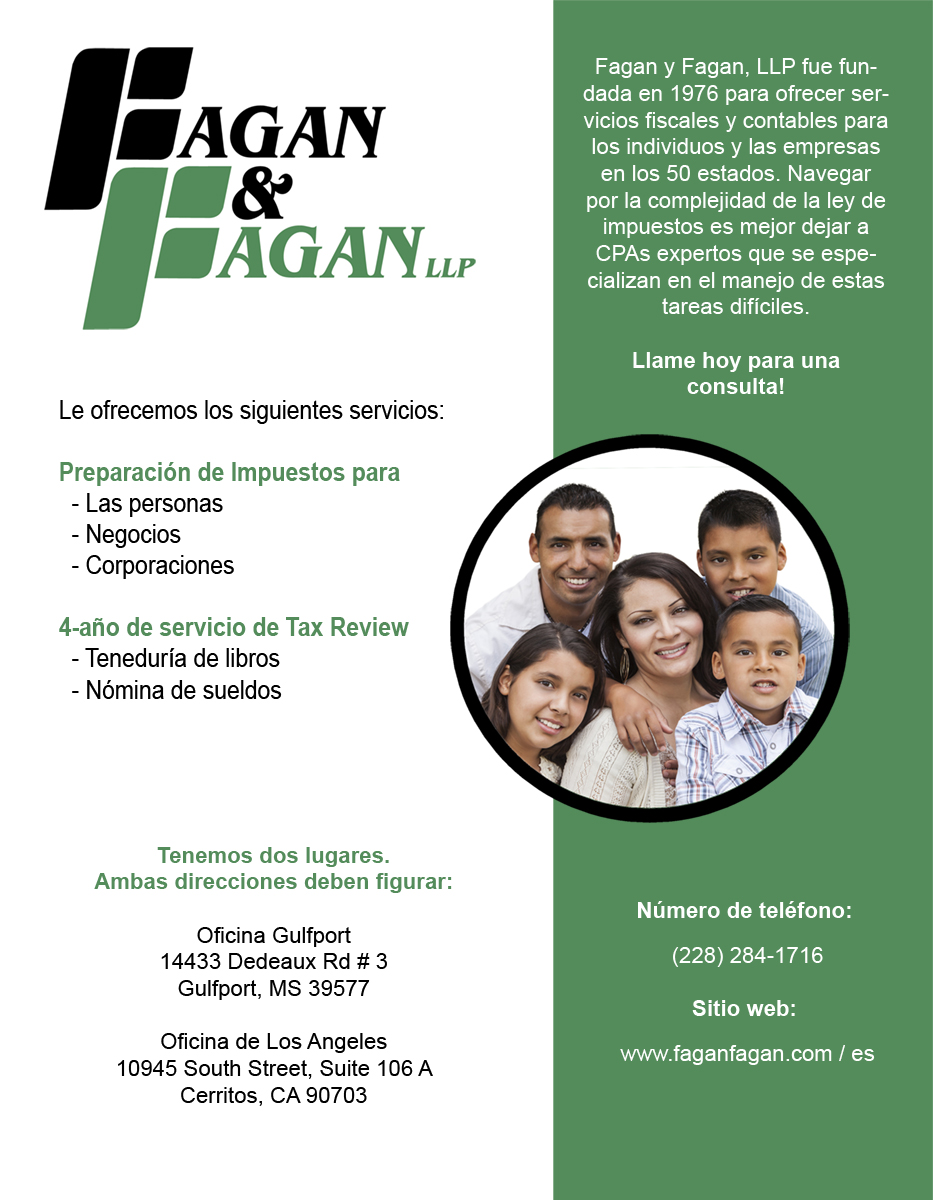 FAGAN
&
FAGAN LLP

Le ofrecemos los siguientes servicios:

Preparación de Impuestos para
- Las personas
- Negocios
- Corporaciones

4-año de servicio de Tax Review
- Teneduría de libros
- Nómina de sueldos

Tenemos dos lugares.
Ambas direcciones deben figurar:

Oficina Gulfport
14433 Dedeaux Rd # 3
Gulfport, MS 39577

Oficina de Los Angeles
10945 South Street, Suite 106 A
Cerritos, CA 90703

Fagan y Fagan, LLP fue fundada en 1976 para ofrecer servicios fiscales y contables para los individuos y las empresas en los 50 estados. Navegar por la complejidad de la ley de impuestos es mejor dejar a CPAs expertos que se especializan en el manejo de estas tareas difíciles.

Llame hoy para una consulta!

Número de teléfono:

(228) 284-1716

Sitio web:

www.faganfagan.com / es